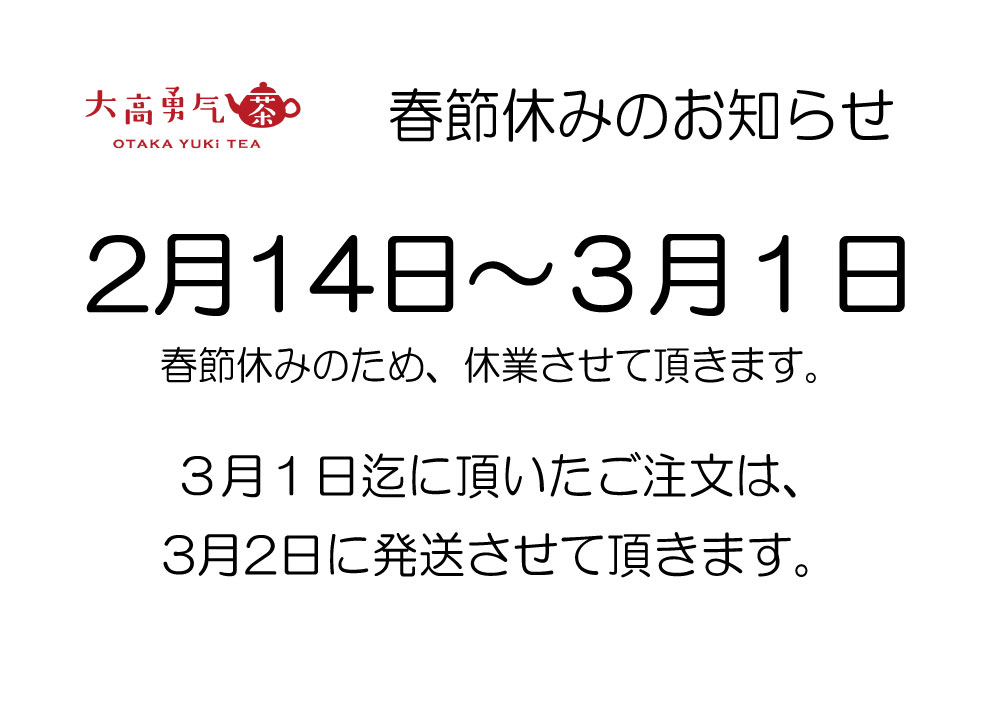 大高勇气茶
OTAKA YUKi TEA

春節休みのお知らせ

2月14日～3月１日

春節休みのため、休業させて頂きます。

３月１日迄に頂いたご注文は、
3月2日に発送させて頂きます。